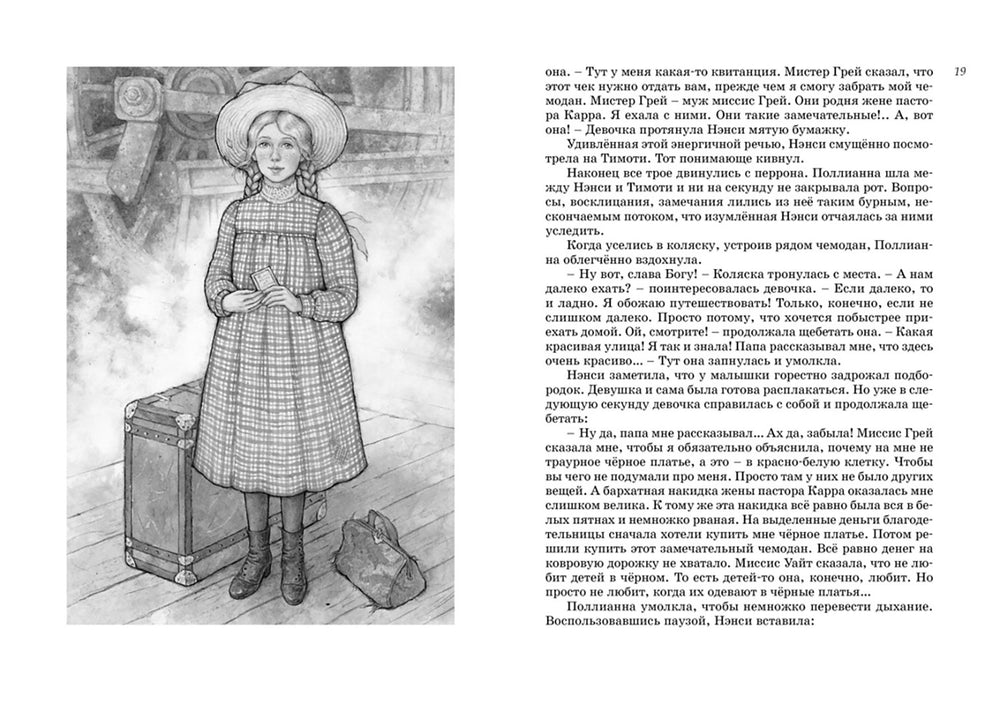 19

она. – Тут у меня какая-то квитанция. Мистер Грей сказал, что этот чек нужно отдать вам, прежде чем я смогу забрать мой чемодан. Мистер Грей – муж миссис Грей. Они родня жене пастора Карра. Я ехала с ними. Они такие замечательные!.. А, вот она! – Девочка протянула Нэнси мятую бумажку.

Удивлённая этой энергичной речью, Нэнси смущённо посмотрела на Тимоти. Тот понимающе кивнул.

Наконец все трое двинулись с перрона. Поллианна шла между Нэнси и Тимоти и ни на секунду не закрывала рот. Вопросы, восклицания, замечания лились из неё таким бурным, нескончаемым потоком, что изумлённая Нэнси отчаялась за ними уследить.

Когда уселись в коляску, устроив рядом чемодан, Поллианна облегчённо вздохнула.

– Ну вот, слава Богу! – Коляска тронулась с места. – А нам далеко ехать? – поинтересовалась девочка. – Если далеко, то и ладно. Я обожаю путешествовать! Только, конечно, если не слишком далеко. Просто потому, что хочется побыстрее приехать домой. Ой, смотрите! – продолжала щебетать она. – Какая красивая улица! Я так и знала! Папа рассказывал мне, что здесь очень красиво... – Тут она запнулась и умолкла.

Нэнси заметила, что у малышки горестно задрожал подбородок. Девушка и сама была готова расплакаться. Но уже в следующую секунду девочка справилась с собой и продолжала щебетать:

– Ну да, папа мне рассказывал... Ах да, забыла! Миссис Грей сказала мне, чтобы я обязательно объяснила, почему на мне не траурное чёрное платье, а это – в красно-белую клетку. Чтобы вы чего не подумали про меня. Просто там у них не было других вещей. А бархатная накидка жены пастора Карра оказалась мне слишком велика. К тому же эта накидка всё равно была вся в белых пятнах и немножко рваная. На выделенные деньги благодетельницы сначала хотели купить мне чёрное платье. Потом решили купить этот замечательный чемодан. Всё равно денег на ковровую дорожку не хватало. Миссис Уайт сказала, что не любит детей в чёрном. То есть детей-то она, конечно, любит. Но просто не любит, когда их одевают в чёрные платья...

Поллианна умолкла, чтобы немножко перевести дыхание. Воспользовавшись паузой, Нэнси вставила: